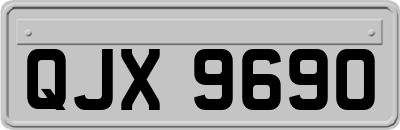 QJX 9690